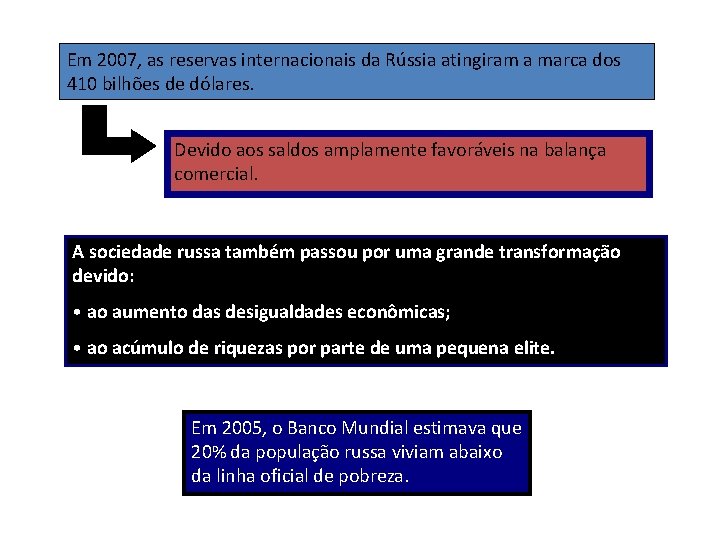 Em 2007, as reservas internacionais da Rússia atingiram a marca dos 410 bilhões de dólares.

Devido aos saldos amplamente favoráveis na balança comercial.

A sociedade russa também passou por uma grande transformação devido:

• ao aumento das desigualdades econômicas;

• ao acúmulo de riquezas por parte de uma pequena elite.

Em 2005, o Banco Mundial estimava que 20% da população russa viviam abaixo da linha oficial de pobreza.